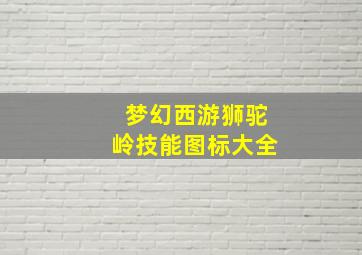 梦幻西游狮驼岭技能图标大全